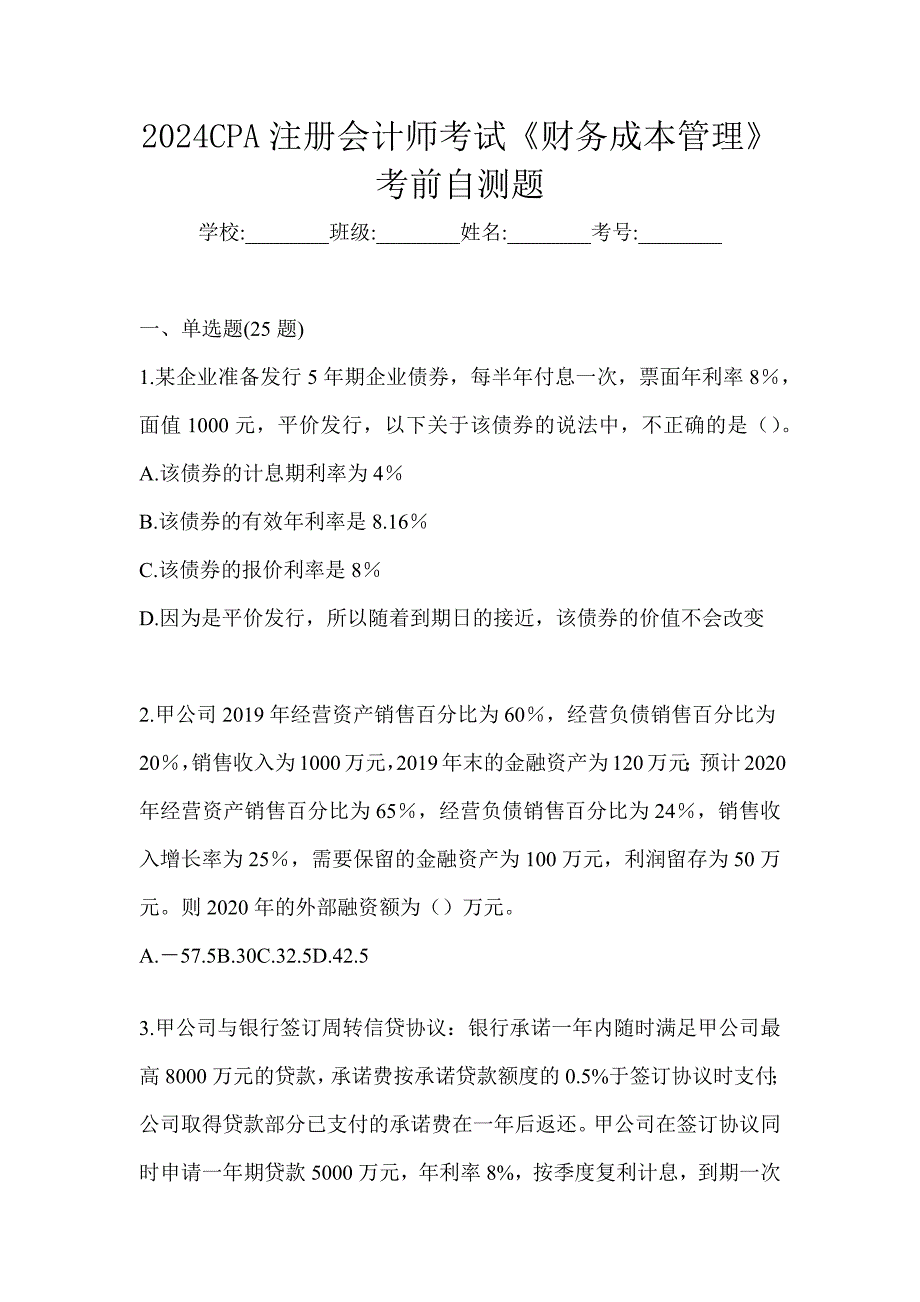 2024CPA 注册会计师考试《财务成本管理》考前自测题

学校:________班级:________姓名:________考号:________

一、单选题(25 题)

1.某企业准备发行 5 年期企业债券，每半年付息一次，票面年利率 8%，面值 1000 元，平价发行，以下关于该债券的说法中，不正确的是（）。

A.该债券的计息期利率为 4%

B.该债券的有效年利率是 8.16%

C.该债券的报价利率是 8%

D.因为是平价发行，所以随着到期日的接近，该债券的价值不会改变

2.甲公司 2019 年经营资产销售百分比为 60%，经营负债销售百分比为 20%，销售收入为 1000 万元，2019 年末的金融资产为 120 万元；预计 2020 年经营资产销售百分比为 65%，经营负债销售百分比为 24%，销售收入增长率为 25%，需要保留的金融资产为 100 万元，利润留存为 50 万元。则 2020 年的外部融资额为（）万元。

A.－57.5B.30C.32.5D.42.5

3.甲公司与银行签订周转信贷协议：银行承诺一年内随时满足甲公司最高 8000 万元的贷款，承诺费按承诺贷款额度的 0.5%于签订协议时支付；公司取得贷款部分已支付的承诺费在一年后返还。甲公司在签订协议同时申请一年期贷款 5000 万元，年利率 8%，按季度复利计息，到期一次